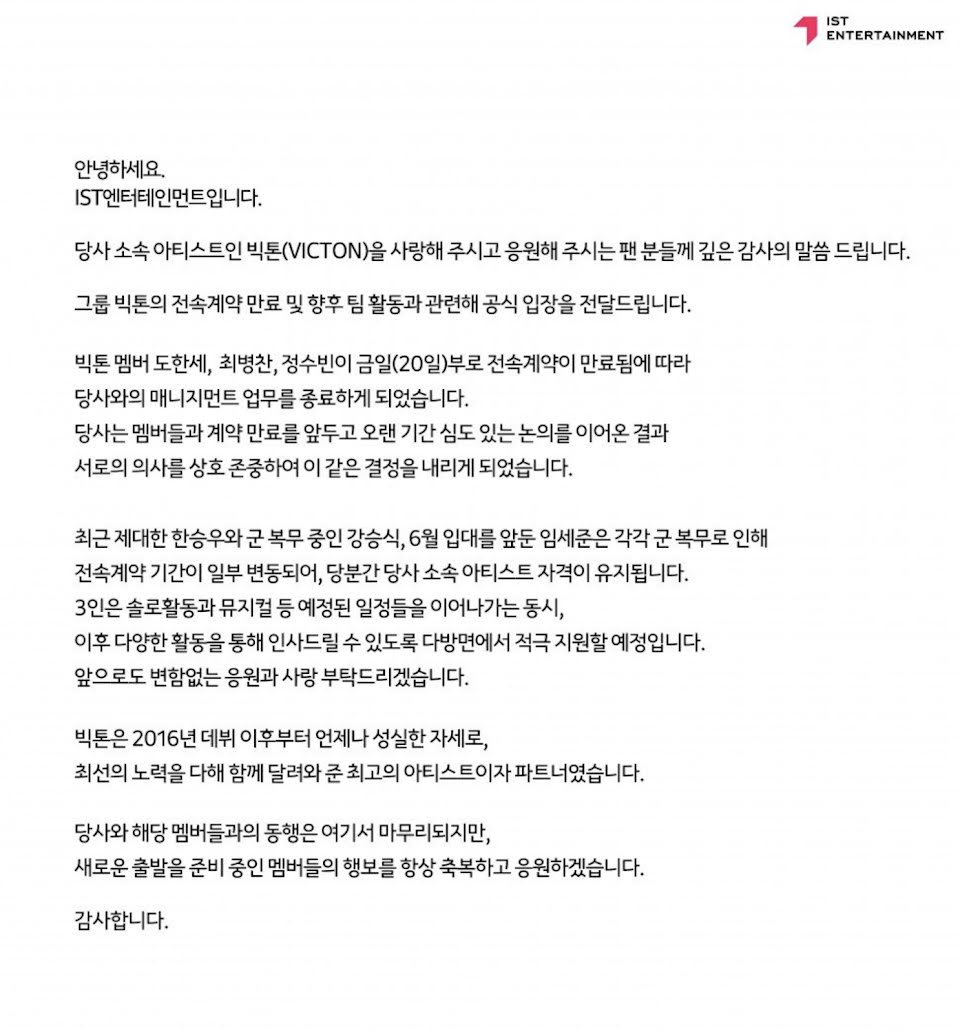 IST ENTERTAINMENT

안녕하세요.
IST엔터테인먼트입니다.

당사 소속 아티스트인 빅톤(VICTON)을 사랑해 주시고 응원해 주시는 팬 분들께 깊은 감사의 말씀 드립니다.

그룹 빅톤의 전속계약 만료 및 향후 팀 활동과 관련해 공식 입장을 전달드립니다.

빅톤 멤버 도한세, 최병찬, 정수빈이 금일(20일)부로 전속계약이 만료됨에 따라
당사와의 매니지먼트 업무를 종료하게 되었습니다.
당사는 멤버들과 계약 만료를 앞두고 오랜 기간 심도 있는 논의를 이어온 결과
서로의 의사를 상호 존중하여 이 같은 결정을 내리게 되었습니다.

최근 제대한 한승우와 군 복무 중인 강승식, 6월 입대를 앞둔 임세준은 각각 군 복무로 인해
전속계약 기간이 일부 변동되어, 당분간 당사 소속 아티스트 자격이 유지됩니다.
3인은 솔로활동과 뮤지컬 등 예정된 일정들을 이어나가는 동시,
이후 다양한 활동을 통해 인사드릴 수 있도록 다방면에서 적극 지원할 예정입니다.
앞으로도 변함없는 응원과 사랑 부탁드리겠습니다.

빅톤은 2016년 데뷔 이후부터 언제나 성실한 자세로,
최선의 노력을 다해 함께 달려와 준 최고의 아티스트이자 파트너였습니다.

당사와 해당 멤버들과의 동행은 여기서 마무리되지만,
새로운 출발을 준비 중인 멤버들의 행보를 항상 축복하고 응원하겠습니다.

감사합니다.